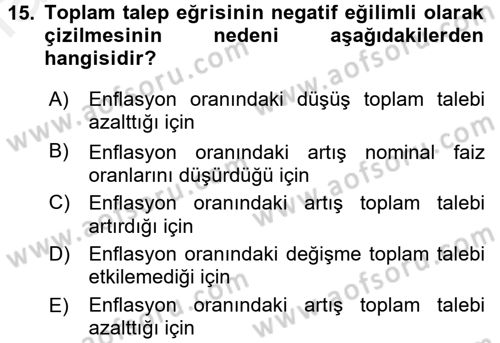 15. Toplam talep eğrisinin negatif eğilimli olarak çizilmesinin nedeni aşağıdakilerden hangisidir?

A) Enflasyon oranındaki düşüş toplam talebi azalttığı için
B) Enflasyon oranındaki artış nominal faiz oranlarını düşürdüğü için
C) Enflasyon oranındaki artış toplam talebi artırdığı için
D) Enflasyon oranındaki değişme toplam talebi etkilemediği için
E) Enflasyon oranındaki artış toplam talebi azalttığı için

www.aofsoru.com